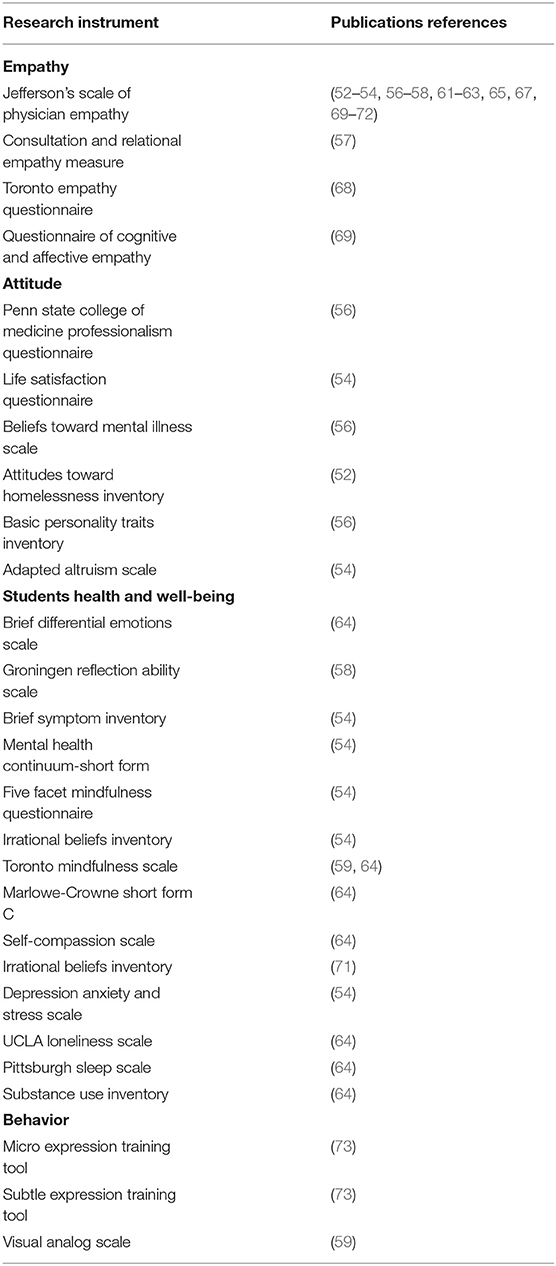 | Research instrument | Publications references |
|---|---|
| **Empathy** | |
| Jefferson's scale of physician empathy | (52–54, 56–58, 61–63, 65, 67, 69–72) |
| Consultation and relational empathy measure | (57) |
| Toronto empathy questionnaire | (68) |
| Questionnaire of cognitive and affective empathy | (69) |
| **Attitude** | |
| Penn state college of medicine professionalism questionnaire | (56) |
| Life satisfaction questionnaire | (54) |
| Beliefs toward mental illness scale | (56) |
| Attitudes toward homelessness inventory | (52) |
| Basic personality traits inventory | (56) |
| Adapted altruism scale | (54) |
| **Students health and well-being** | |
| Brief differential emotions scale | (64) |
| Groningen reflection ability scale | (58) |
| Brief symptom inventory | (54) |
| Mental health continuum-short form | (54) |
| Five facet mindfulness questionnaire | (54) |
| Irrational beliefs inventory | (54) |
| Toronto mindfulness scale | (59, 64) |
| Marlowe-Crowne short form C | (64) |
| Self-compassion scale | (64) |
| Irrational beliefs inventory | (71) |
| Depression anxiety and stress scale | (54) |
| UCLA loneliness scale | (64) |
| Pittsburgh sleep scale | (64) |
| Substance use inventory | (64) |
| **Behavior** | |
| Micro expression training tool | (73) |
| Subtle expression training tool | (73) |
| Visual analog scale | (59) |